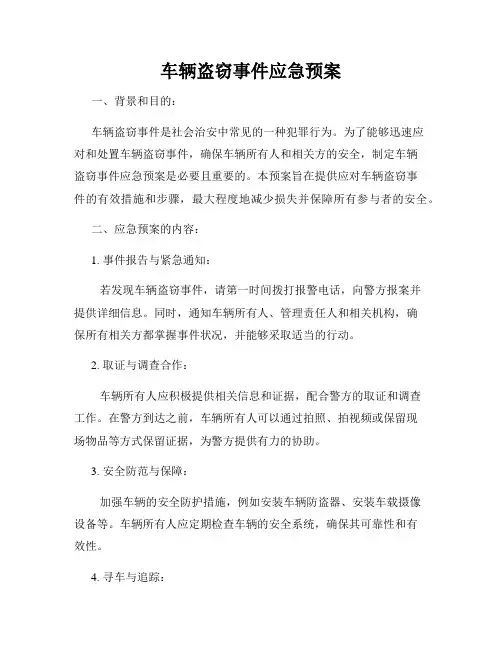 车辆盗窃事件应急预案

一、背景和目的：

车辆盗窃事件是社会治安中常见的一种犯罪行为。为了能够迅速应对和处置车辆盗窃事件，确保车辆所有人和相关方的安全，制定车辆盗窃事件应急预案是必要且重要的。本预案旨在提供应对车辆盗窃事件的有效措施和步骤，最大程度地减少损失并保障所有参与者的安全。

二、应急预案的内容：

1. 事件报告与紧急通知：

若发现车辆盗窃事件，请第一时间拨打报警电话，向警方报案并提供详细信息。同时，通知车辆所有人、管理责任人和相关机构，确保所有相关方都掌握事件状况，并能够采取适当的行动。

2. 取证与调查合作：

车辆所有人应积极提供相关信息和证据，配合警方的取证和调查工作。在警方到达之前，车辆所有人可以通过拍照、拍视频或保留现场物品等方式保留证据，为警方提供有力的协助。

3. 安全防范与保障：

加强车辆的安全防护措施，例如安装车辆防盗器、安装车载摄像设备等。车辆所有人应定期检查车辆的安全系统，确保其可靠性和有效性。

4. 寻车与追踪：